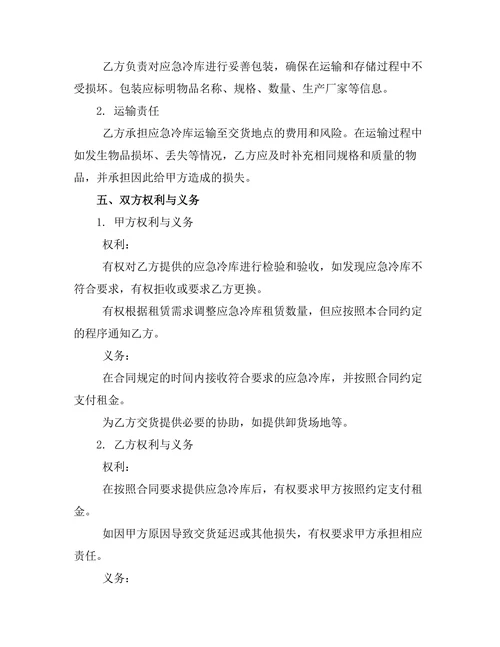 乙方负责对应急冷库进行妥善包装，确保在运输和存储过程中不受损坏。包装应标明物品名称、规格、数量、生产厂家等信息。

2. 运输责任

乙方承担应急冷库运输至交货地点的费用和风险。在运输过程中如发生物品损坏、丢失等情况，乙方应及时补充相同规格和质量的物品，并承担因此给甲方造成的损失。

五、双方权利与义务

1. 甲方权利与义务

权利：

有权对乙方提供的应急冷库进行检验和验收，如发现应急冷库不符合要求，有权拒收或要求乙方更换。

有权根据租赁需求调整应急冷库租赁数量，但应按照本合同约定的程序通知乙方。

义务：

在合同规定的时间内接收符合要求的应急冷库，并按照合同约定支付租金。

为乙方交货提供必要的协助，如提供卸货场地等。

2. 乙方权利与义务

权利：

在按照合同要求提供应急冷库后，有权要求甲方按照约定支付租金。

如因甲方原因导致交货延迟或其他损失，有权要求甲方承担相应责任。

义务：